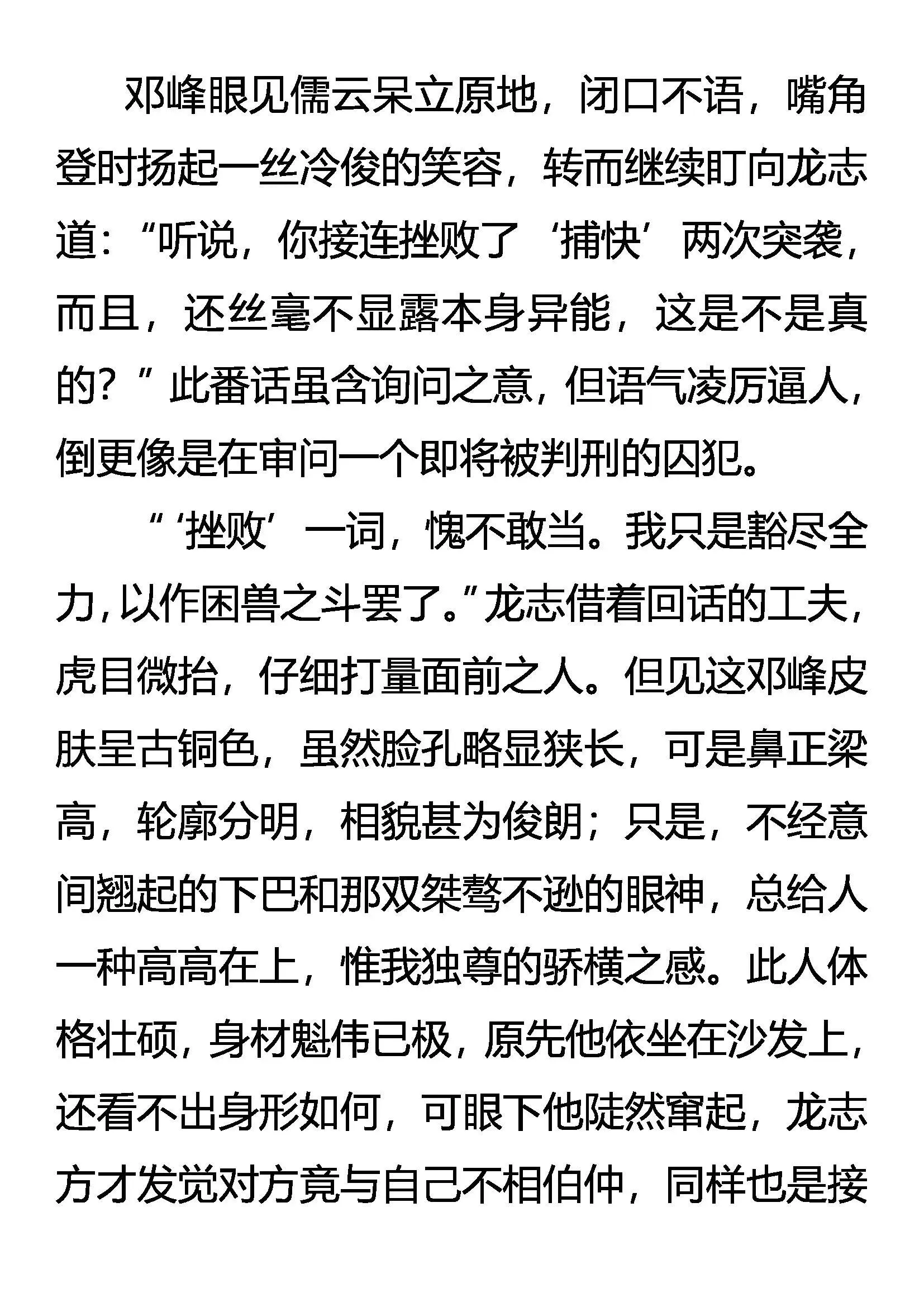 邓峰眼见儒云呆立原地，闭口不语，嘴角登时扬起一丝冷俊的笑容，转而继续盯向龙志道：“听说，你接连挫败了‘捕快’两次突袭，而且，还丝毫不显露本身异能，这是不是真的？”此番话虽含询问之意，但语气凌厉逼人，倒更像是在审问一个即将被判刑的囚犯。

“‘挫败’一词，愧不敢当。我只是豁尽全力，以作困兽之斗罢了。”龙志借着回话的工夫，虎目微抬，仔细打量面前之人。但见这邓峰皮肤呈古铜色，虽然脸孔略显狭长，可是鼻正梁高，轮廓分明，相貌甚为俊朗；只是，不经意间翘起的下巴和那双桀骜不逊的眼神，总给人一种高高在上，惟我独尊的骄横之感。此人体格壮硕，身材魁伟已极，原先他依坐在沙发上，还看不出身形如何，可眼下他陡然窜起，龙志方才发觉对方竟与自己不相伯仲，同样也是接